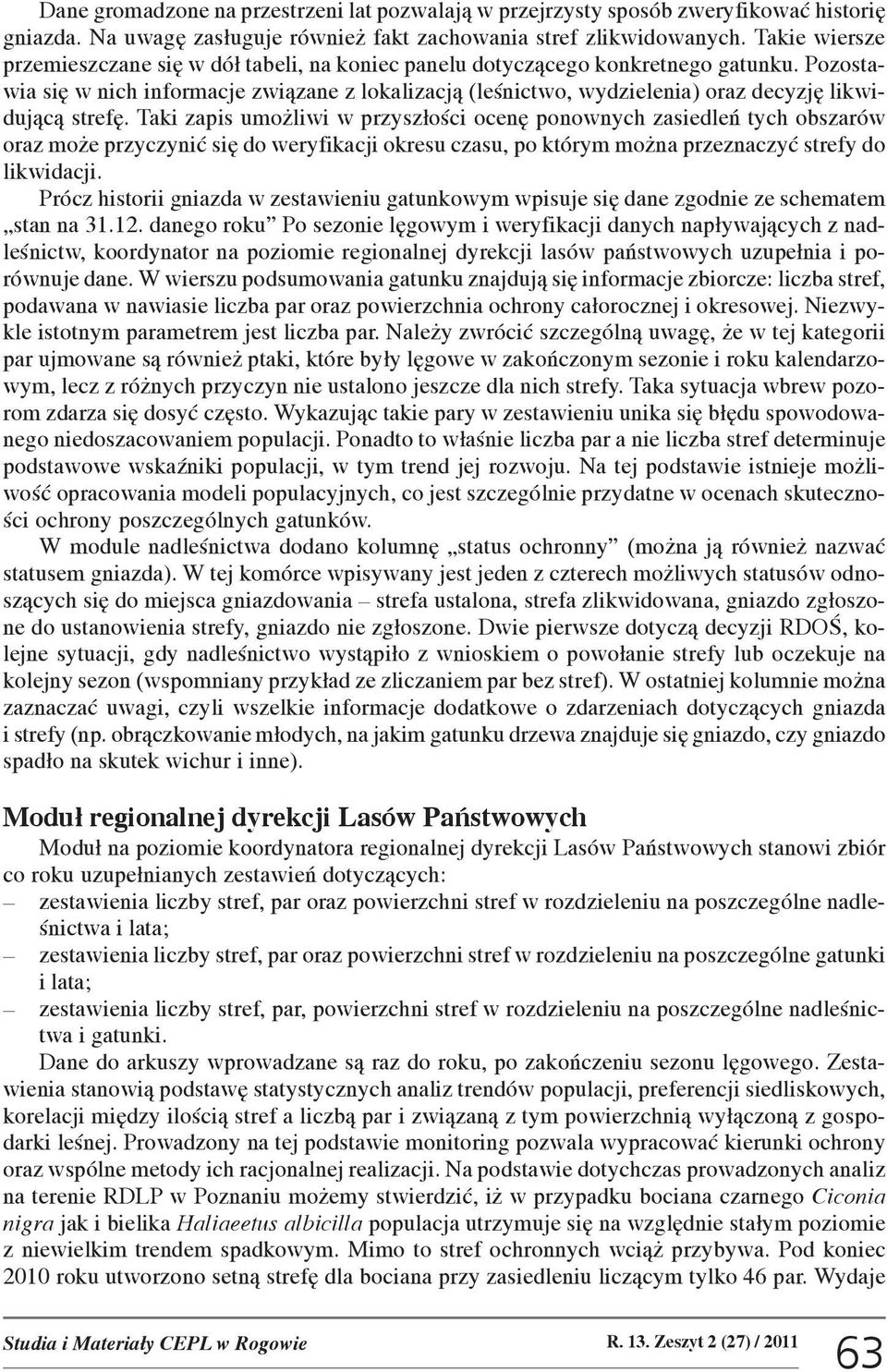 Dane gromadzone na przestrzeni lat pozwalają w przejrzysty sposób zweryfikować historię gniazda. Na uwagę zasługuje również fakt zachowania stref zlikwidowanych. Takie wiersze przemieszczane się w dół tabeli, na koniec panelu dotyczącego konkretnego gatunku. Pozostawia się w nich informacje związane z lokalizacją (leśnictwo, wydzielenia) oraz decyzję likwidującą strefę. Taki zapis umożliwi w przyszłości ocenę ponownych zasiedleń tych obszarów oraz może przyczynić się do weryfikacji okresu czasu, po którym można przeznaczyć strefy do likwidacji.

Prócz historii gniazda w zestawieniu gatunkowym wpisuje się dane zgodnie ze schematem „stan na 31.12. danego roku” Po sezonie lęgowym i weryfikacji danych napływających z nadleśnictw, koordynator na poziomie regionalnej dyrekcji lasów państwowych uzupełnia i porównuje dane. W wierszu podsumowania gatunku znajdują się informacje zbiorcze: liczba stref, podawana w nawiasie liczba par oraz powierzchnia ochrony całorocznej i okresowej. Niezwykle istotnym parametrem jest liczba par. Należy zwrócić szczególną uwagę, że w tej kategorii par ujmowane są również ptaki, które były lęgowe w zakończonym sezonie i roku kalendarzowym, lecz z różnych przyczyn nie ustalono jeszcze dla nich strefy. Taka sytuacja wbrew pozorom zdarza się dosyć często. Wykazując takie pary w zestawieniu unika się błędu spowodowanego niedoszacowaniem populacji. Ponadto to właśnie liczba par a nie liczba stref determinuje podstawowe wskaźniki populacji, w tym trend jej rozwoju. Na tej podstawie istnieje możliwość opracowania modeli populacyjnych, co jest szczególnie przydatne w ocenach skuteczności ochrony poszczególnych gatunków.

W module nadleśnictwa dodano kolumnę „status ochronny” (można ją również nazwać statusem gniazda). W tej komórce wpisywany jest jeden z czterech możliwych statusów odnoszących się do miejsca gniazdowania – strefa ustalona, strefa zlikwidowana, gniazdo zgłoszone do ustanowienia strefy, gniazdo nie zgłoszone. Dwie pierwsze dotyczą decyzji RDOŚ, kolejne sytuacji, gdy nadleśnictwo wystąpiło z wnioskiem o powołanie strefy lub oczekuje na kolejny sezon (wspomniany przykład ze zliczaniem par bez stref). W ostatniej kolumnie można zaznaczać uwagi, czyli wszelkie informacje dodatkowe o zdarzeniach dotyczących gniazda i strefy (np. obrączkowanie młodych, na jakim gatunku drzewa znajduje się gniazdo, czy gniazdo spadło na skutek wichur i inne).

Moduł regionalnej dyrekcji Lasów Państwowych

Moduł na poziomie koordynatora regionalnej dyrekcji Lasów Państwowych stanowi zbiór co roku uzupełnianych zestawień dotyczących:
– zestawienia liczby stref, par oraz powierzchni stref w rozdzieleniu na poszczególne nadleśnictwa i lata;
– zestawienia liczby stref, par oraz powierzchni stref w rozdzieleniu na poszczególne gatunki i lata;
– zestawienia liczby stref, par, powierzchni stref w rozdzieleniu na poszczególne nadleśnictwa i gatunki.

Dane do arkuszy wprowadzane są raz do roku, po zakończeniu sezonu lęgowego. Zestawienia stanowią podstawę statystycznych analiz trendów populacji, preferencji siedliskowych, korelacji między ilością stref a liczbą par i związaną z tym powierzchnią wyłączoną z gospodarki leśnej. Prowadzony na tej podstawie monitoring pozwala wypracować kierunki ochrony oraz wspólne metody ich racjonalnej realizacji. Na podstawie dotychczas prowadzonych analiz na terenie RDLP w Poznaniu możemy stwierdzić, iż w przypadku bociana czarnego Ciconia nigra jak i bielika Haliaeetus albicilla populacja utrzymuje się na względnie stałym poziomie z niewielkim trendem spadkowym. Mimo to stref ochronnych wciąż przybywa. Pod koniec 2010 roku utworzono setną strefę dla bociana przy zasiedleniu liczącym tylko 46 par. Wydaje

Studia i Materiały CEPL w Rogowie R. 13. Zeszyt 2 (27) / 2011 63